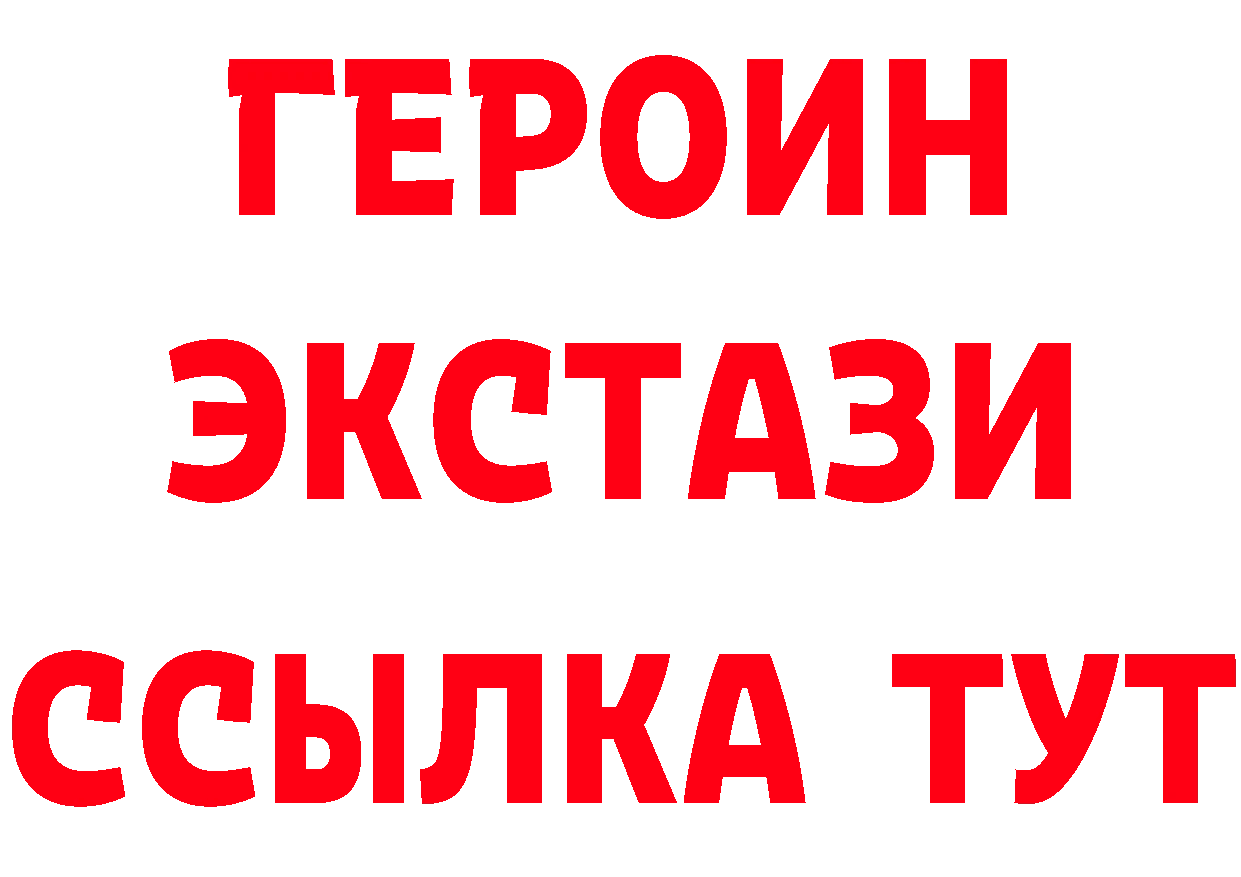 ГЕРОИН
ЭКСТАЗИ
ССЫЛКА ТУТ